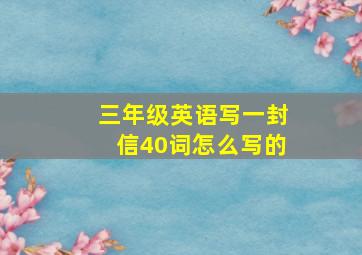 三年级英语写一封信40词怎么写的